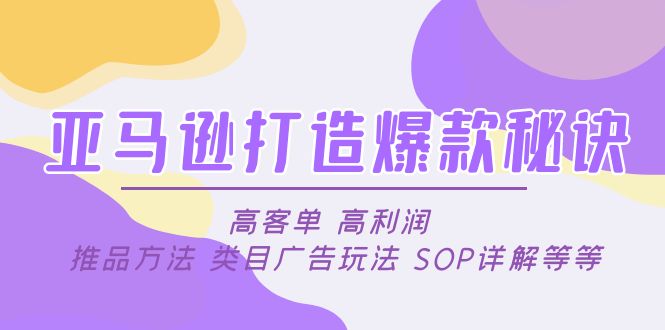 亚马逊打造爆款秘诀

高客单 高利润
推品方法 类目广告玩法 SOP详解等等